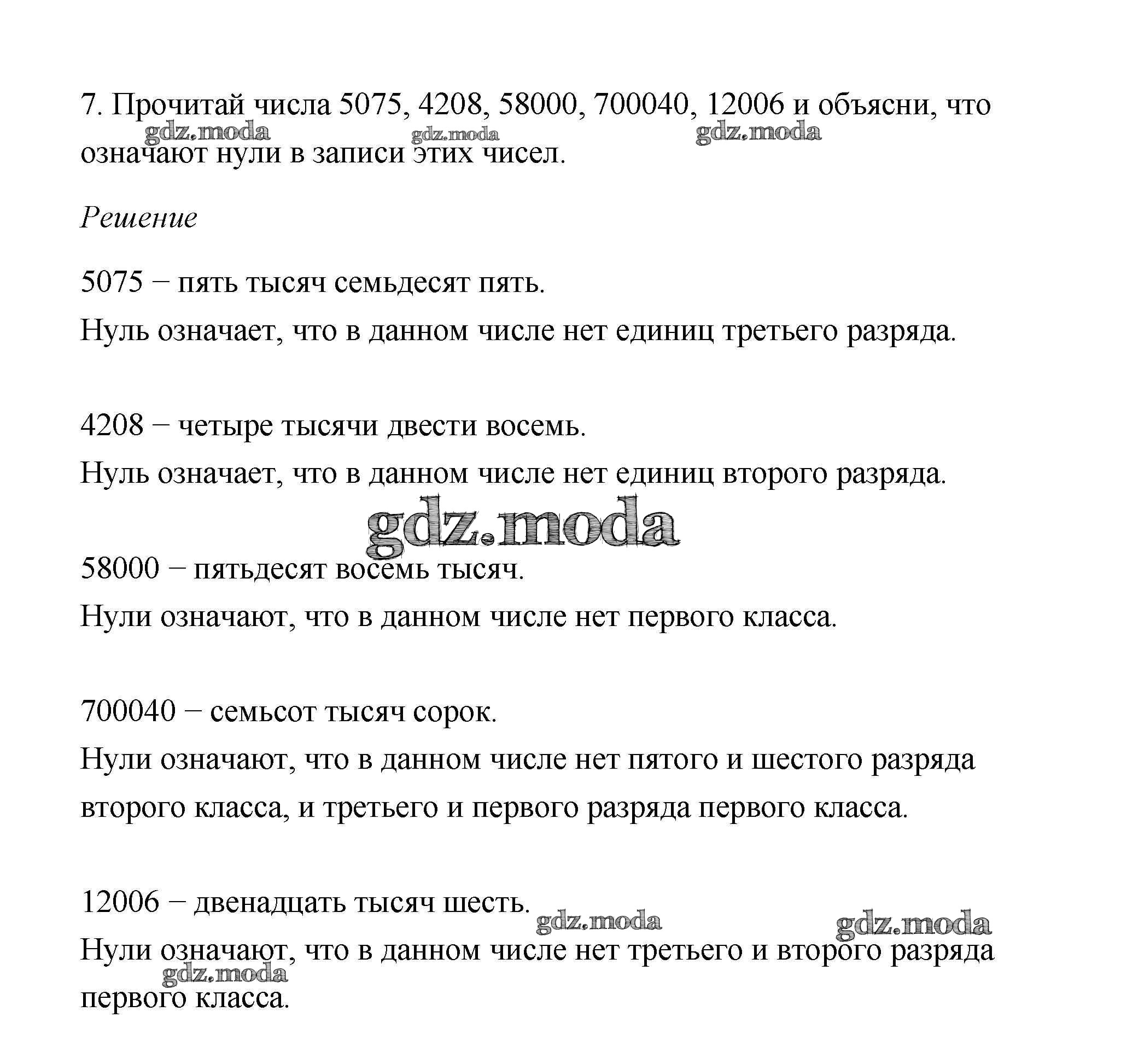 7. Прочитай числа 5075, 4208, 58000, 700040, 12006 и объясни, что означают нули в записи этих чисел.

gdz.moda gdz.moda gdz.moda

Решение

5075 − пять тысяч семьдесят пять.
Нуль означает, что в данном числе нет единиц третьего разряда.

4208 − четыре тысячи двести восемь.
Нуль означает, что в данном числе нет единиц второго разряда.

gdz.moda

58000 − пятьдесят восемь тысяч.
Нули означают, что в данном числе нет первого класса.

700040 − семьсот тысяч сорок.
Нули означают, что в данном числе нет пятого и шестого разряда второго класса, и третьего и первого разряда первого класса.

12006 − двенадцать тысяч шесть.

gdz.moda gdz.moda

Нули означают, что в данном числе нет третьего и второго разряда первого класса.

gdz.moda